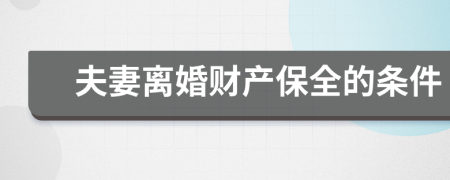 夫妻离婚财产保全的条件